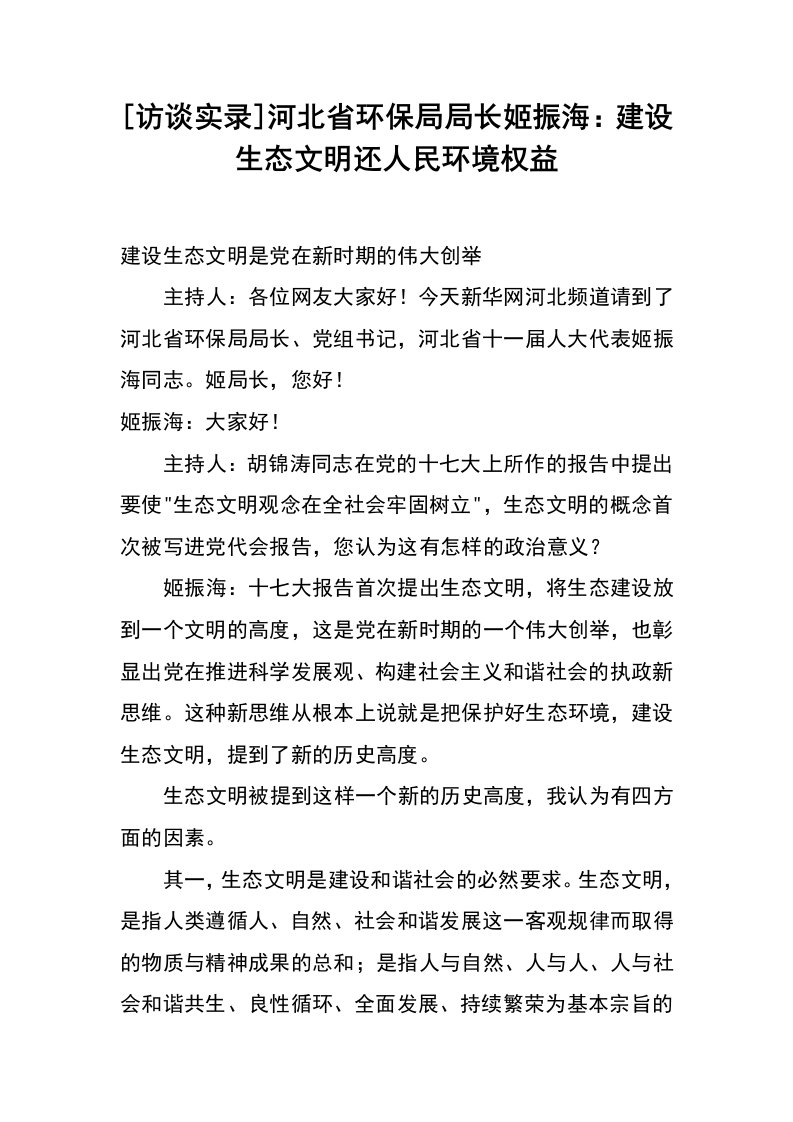 [访谈实录]河北省环保局局长姬振海：建设生态文明还人民环境权益

建设生态文明是党在新时期的伟大创举

主持人：各位网友大家好！今天新华网河北频道请到了河北省环保局局长、党组书记，河北省十一届人大代表姬振海同志。姬局长，您好！

姬振海：大家好！

主持人：胡锦涛同志在党的十七大上所作的报告中提出要使"生态文明观念在全社会牢固树立"，生态文明的概念首次被写进党代会报告，您认为这有怎样的政治意义？

姬振海：十七大报告首次提出生态文明，将生态建设放到一个文明的高度，这是党在新时期的一个伟大创举，也彰显出党在推进科学发展观、构建社会主义和谐社会的执政新思维。这种新思维从根本上说就是把保护好生态环境，建设生态文明，提到了新的历史高度。

生态文明被提到这样一个新的历史高度，我认为有四方面的因素。

其一，生态文明是建设和谐社会的必然要求。生态文明，是指人类遵循人、自然、社会和谐发展这一客观规律而取得的物质与精神成果的总和；是指人与自然、人与人、人与社会和谐共生、良性循环、全面发展、持续繁荣为基本宗旨的